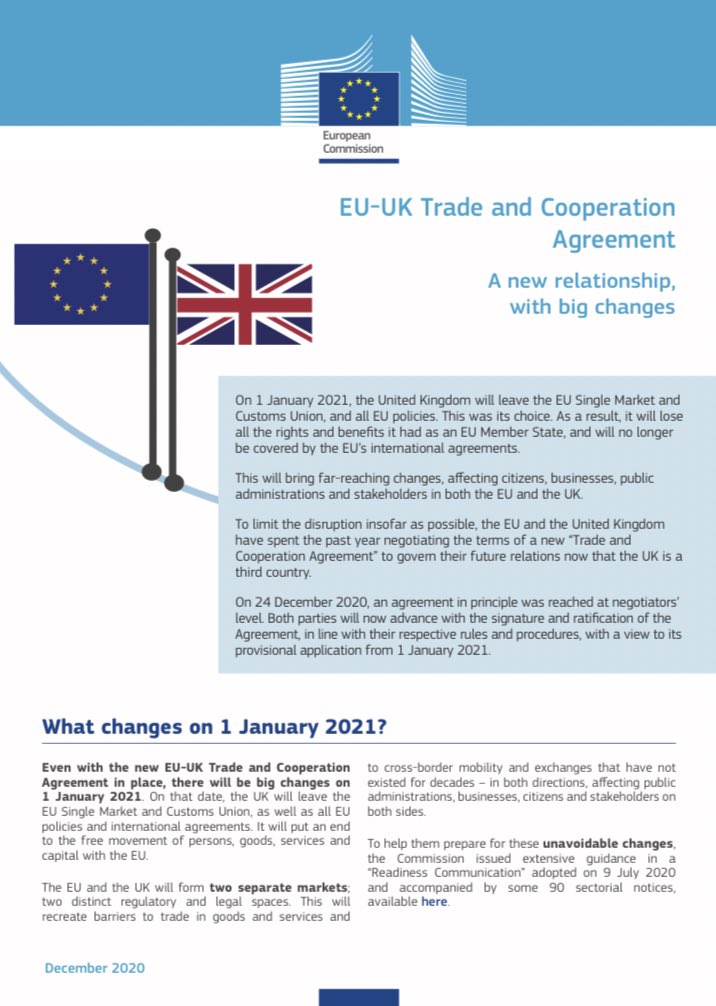 European Commission

EU-UK Trade and Cooperation Agreement

A new relationship, with big changes

On 1 January 2021, the United Kingdom will leave the EU Single Market and Customs Union, and all EU policies. This was its choice. As a result, it will lose all the rights and benefits it had as an EU Member State, and will no longer be covered by the EU's international agreements.

This will bring far-reaching changes, affecting citizens, businesses, public administrations and stakeholders in both the EU and the UK.

To limit the disruption insofar as possible, the EU and the United Kingdom have spent the past year negotiating the terms of a new "Trade and Cooperation Agreement" to govern their future relations now that the UK is a third country.

On 24 December 2020, an agreement in principle was reached at negotiators' level. Both parties will now advance with the signature and ratification of the Agreement, in line with their respective rules and procedures, with a view to its provisional application from 1 January 2021.

What changes on 1 January 2021?

Even with the new EU-UK Trade and Cooperation Agreement in place, there will be big changes on 1 January 2021. On that date, the UK will leave the EU Single Market and Customs Union, as well as all EU policies and international agreements. It will put an end to the free movement of persons, goods, services and capital with the EU.

The EU and the UK will form two separate markets; two distinct regulatory and legal spaces. This will recreate barriers to trade in goods and services and to cross-border mobility and exchanges that have not existed for decades – in both directions, affecting public administrations, businesses, citizens and stakeholders on both sides.

To help them prepare for these unavoidable changes, the Commission issued extensive guidance in a "Readiness Communication" adopted on 9 July 2020 and accompanied by some 90 sectorial notices, available here.

December 2020